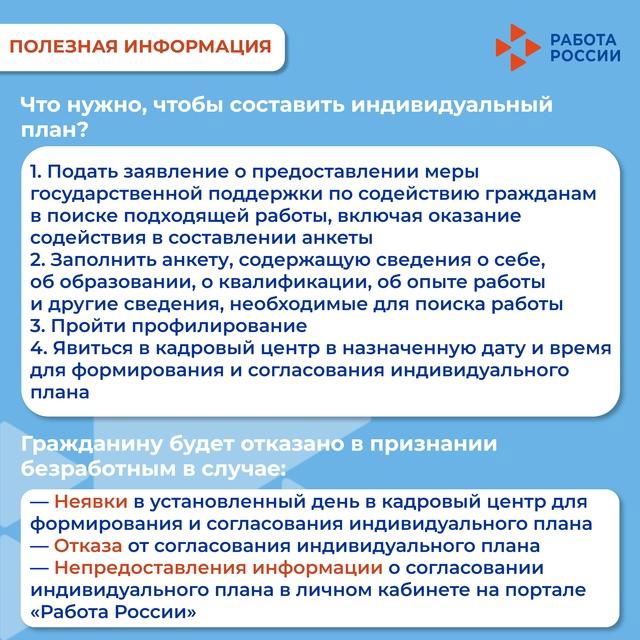 ПОЛЕЗНАЯ ИНФОРМАЦИЯ

РАБОТА РОССИИ

Что нужно, чтобы составить индивидуальный план?

1. Подать заявление о предоставлении меры государственной поддержки по содействию гражданам в поиске подходящей работы, включая оказание содействия в составлении анкеты
2. Заполнить анкету, содержащую сведения о себе, об образовании, о квалификации, об опыте работы и другие сведения, необходимые для поиска работы
3. Пройти профилирование
4. Явиться в кадровый центр в назначенную дату и время для формирования и согласования индивидуального плана

Гражданину будет отказано в признании безработным в случае:

— Неявки в установленный день в кадровый центр для формирования и согласования индивидуального плана
— Отказа от согласования индивидуального плана
— Непредоставления информации о согласовании индивидуального плана в личном кабинете на портале «Работа России»